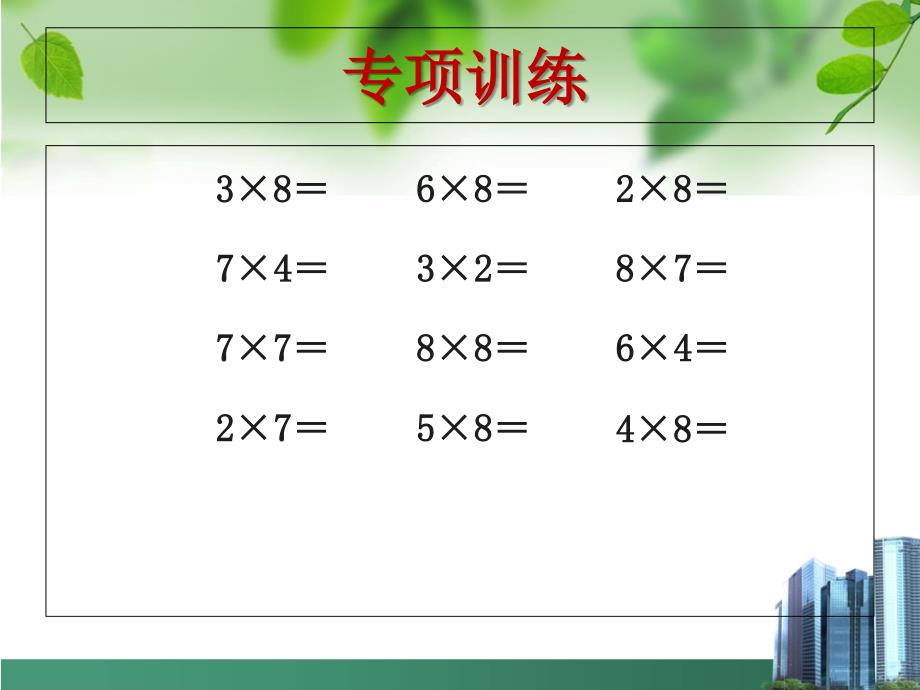 专项训练

$3\times8=$　$6\times8=$　$2\times8=$

$7\times4=$　$3\times2=$　$8\times7=$

$7\times7=$　$8\times8=$　$6\times4=$

$2\times7=$　$5\times8=$　$4\times8=$